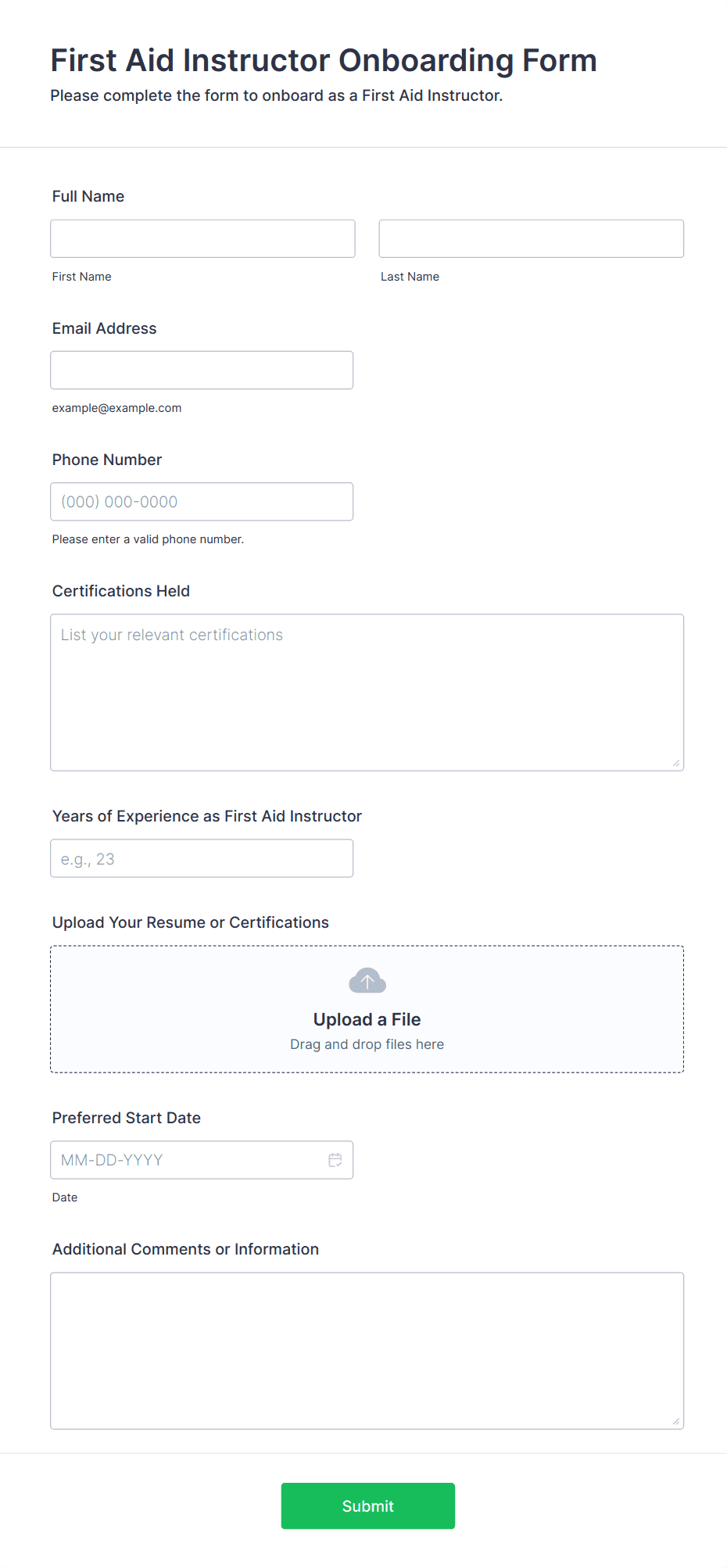 First Aid Instructor Onboarding Form
Please complete the form to onboard as a First Aid Instructor.

Full Name

First Name

Last Name

Email Address

example@example.com

Phone Number

(000) 000-0000

Please enter a valid phone number.

Certifications Held

List your relevant certifications

Years of Experience as First Aid Instructor

e.g., 23

Upload Your Resume or Certifications

Upload a File
Drag and drop files here

Preferred Start Date

MM-DD-YYYY

Date

Additional Comments or Information

Submit